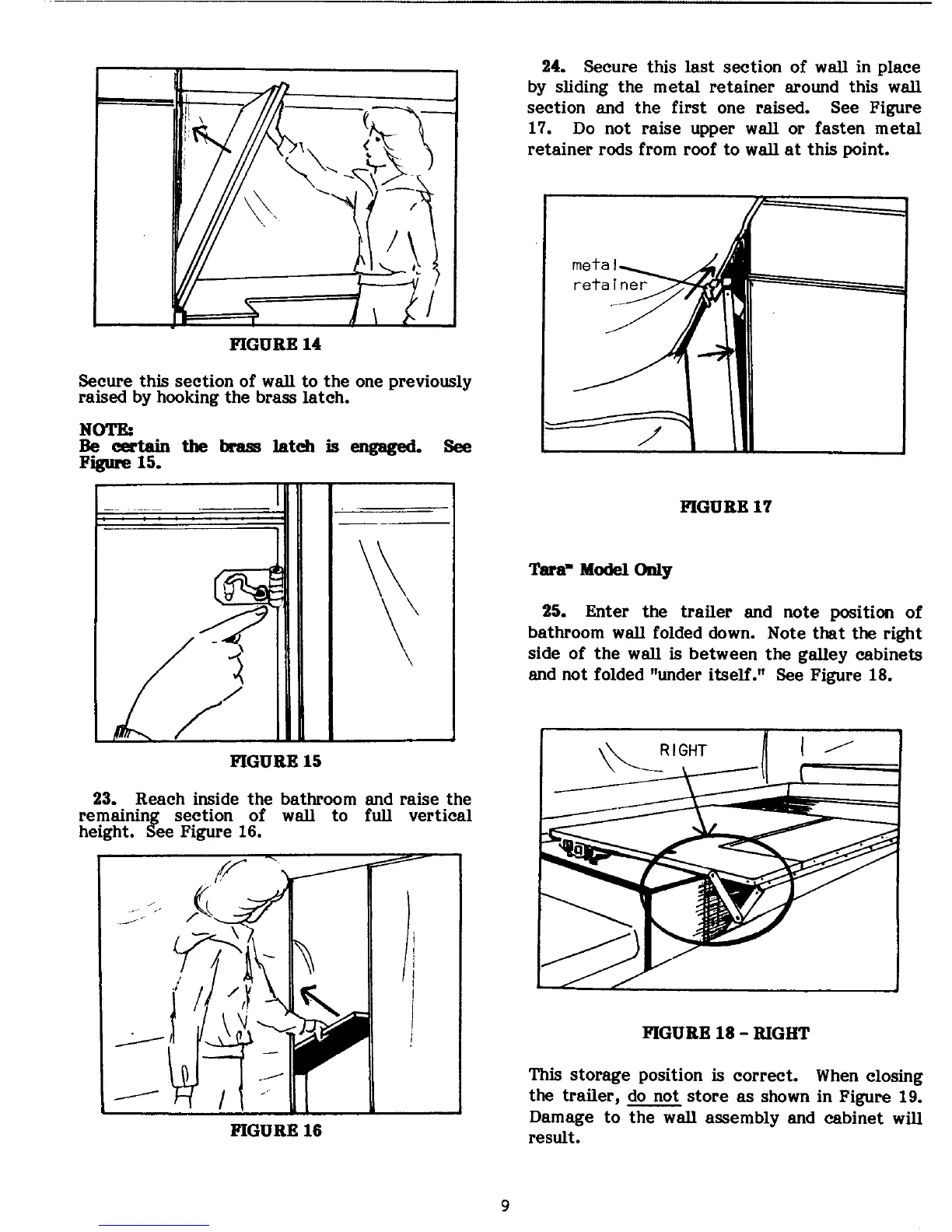 FIGURE 14

Secure this section of wall to the one previously raised by hooking the brass latch.

NOTE:
Be certain the brass latch is engaged. See Figure 15.

FIGURE 15

23. Reach inside the bathroom and raise the remaining section of wall to full vertical height. See Figure 16.

FIGURE 16

24. Secure this last section of wall in place by sliding the metal retainer around this wall section and the first one raised. See Figure 17. Do not raise upper wall or fasten metal retainer rods from roof to wall at this point.

metal retainer

FIGURE 17

Tara™ Model Only

25. Enter the trailer and note position of bathroom wall folded down. Note that the right side of the wall is between the galley cabinets and not folded "under itself." See Figure 18.

RIGHT

FIGURE 18 - RIGHT

This storage position is correct. When closing the trailer, do not store as shown in Figure 19. Damage to the wall assembly and cabinet will result.

9